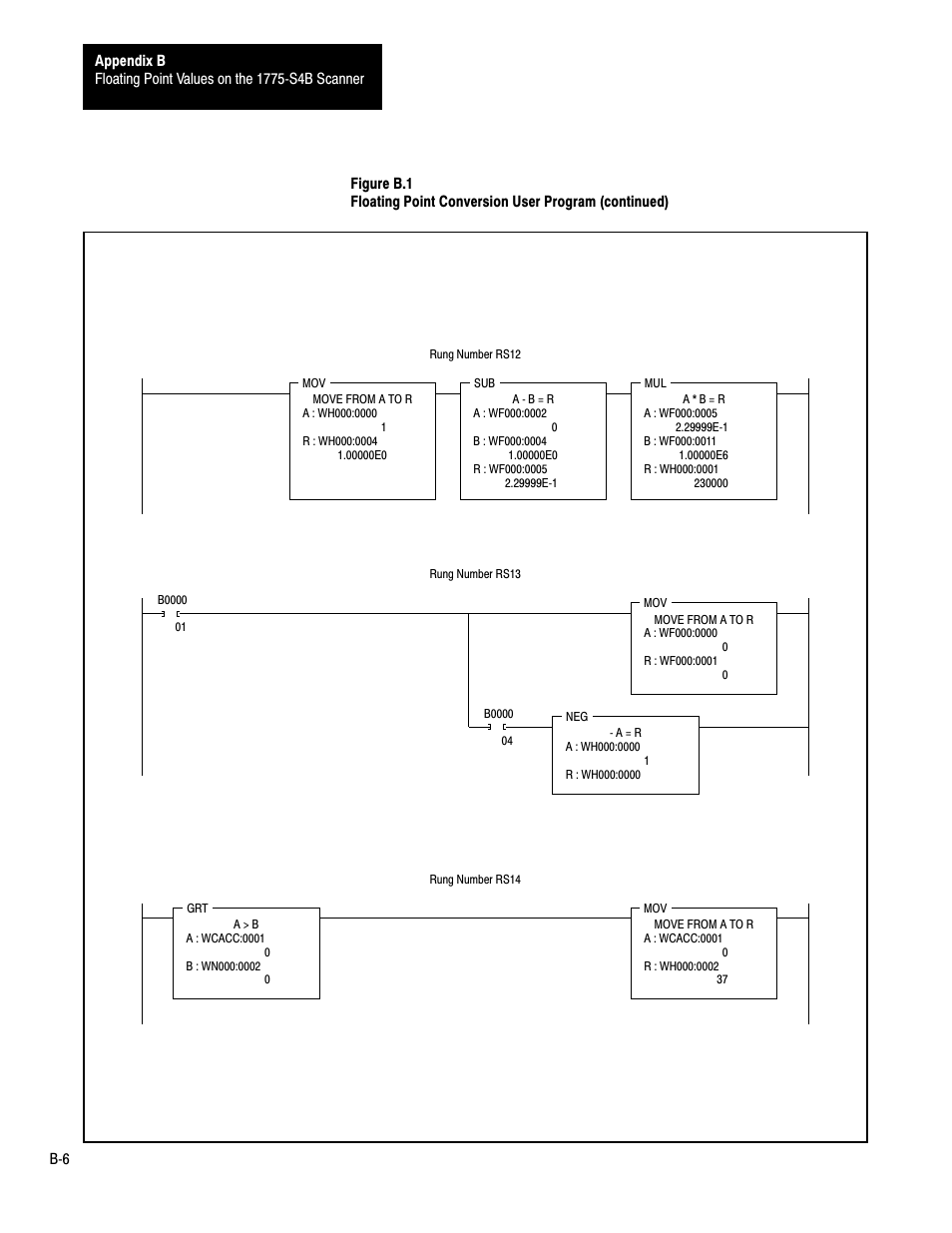 Appendix B
Floating Point Values on the 1775-S4B Scanner

Figure B.1
Floating Point Conversion User Program (continued)

Rung Number RS12

MOV
MOVE FROM A TO R
A : WH000:0000
1
R : WH000:0004
1.00000E0

SUB
A - B = R
A : WF000:0002
0
B : WF000:0004
1.00000E0
R : WF000:0005
2.29999E-1

MUL
A * B = R
A : WF000:0005
2.29999E-1
B : WF000:0011
1.00000E6
R : WH000:0001
230000

Rung Number RS13

B0000
01

MOV
MOVE FROM A TO R
A : WF000:0000
0
R : WF000:0001
0

B0000
04

NEG
- A = R
A : WH000:0000
1
R : WH000:0000

Rung Number RS14

GRT
A > B
A : WCACC:0001
0
B : WN000:0002
0

MOV
MOVE FROM A TO R
A : WCACC:0001
0
R : WH000:0002
37

B-6